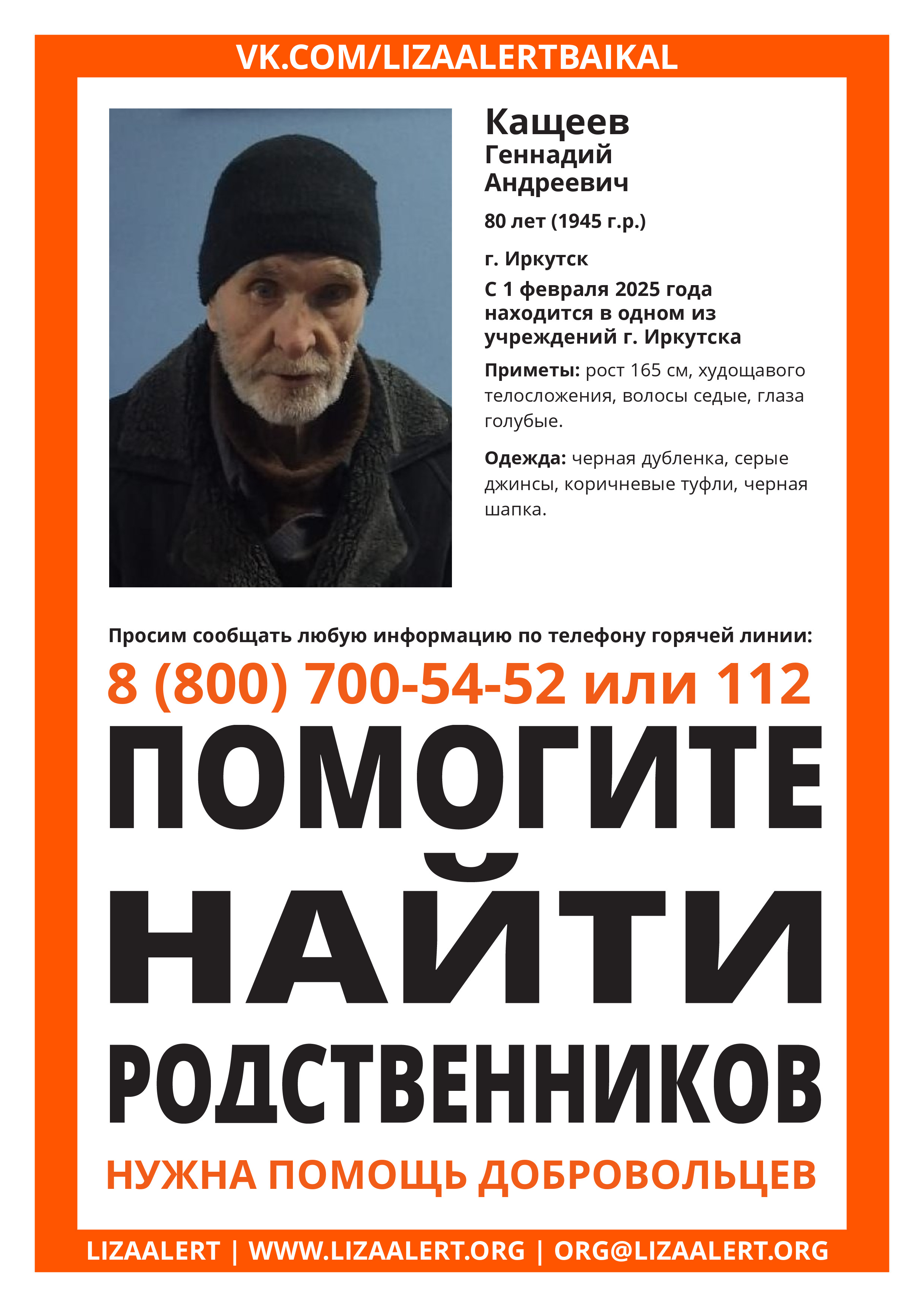 VK.COM/LIZAALERTBAIKAL

Кащеев
Геннадий
Андреевич

80 лет (1945 г.р.)

г. Иркутск

С 1 февраля 2025 года находится в одном из учреждений г. Иркутска

Приметы: рост 165 см, худощавого телосложения, волосы седые, глаза голубые.

Одежда: черная дубленка, серые джинсы, коричневые туфли, черная шапка.

Просим сообщать любую информацию по телефону горячей линии:

8 (800) 700-54-52 или 112

ПОМОГИТЕ
НАЙТИ
РОДСТВЕННИКОВ

НУЖНА ПОМОЩЬ ДОБРОВОЛЬЦЕВ

LIZAALERT | WWW.LIZAALERT.ORG | ORG@LIZAALERT.ORG